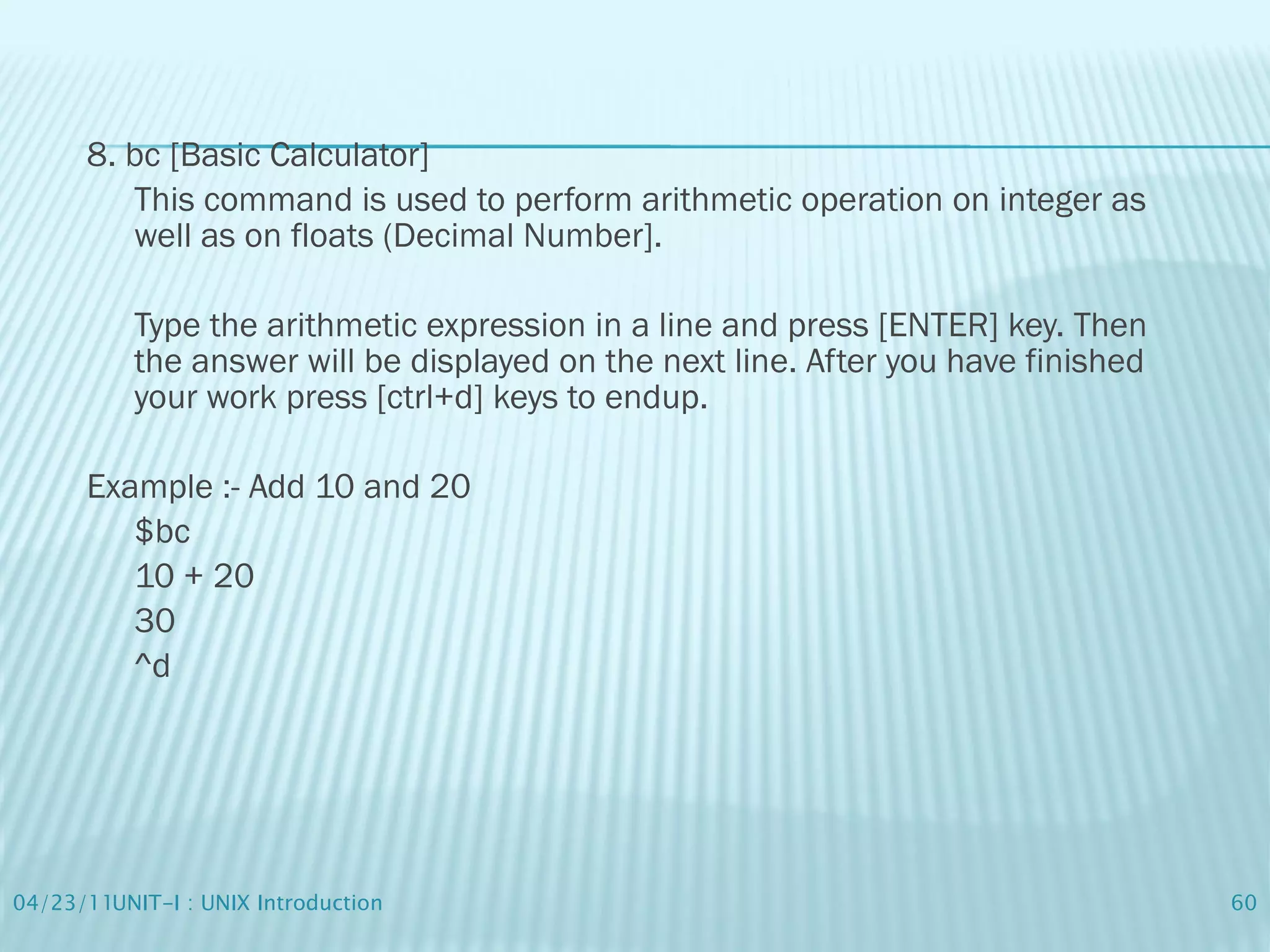 8. bc [Basic Calculator]

This command is used to perform arithmetic operation on integer as well as on floats (Decimal Number].

Type the arithmetic expression in a line and press [ENTER] key. Then the answer will be displayed on the next line. After you have finished your work press [ctrl+d] keys to endup.

Example :- Add 10 and 20

\$bc

10 + 20

30

^d

04/23/11UNIT-I : UNIX Introduction

60